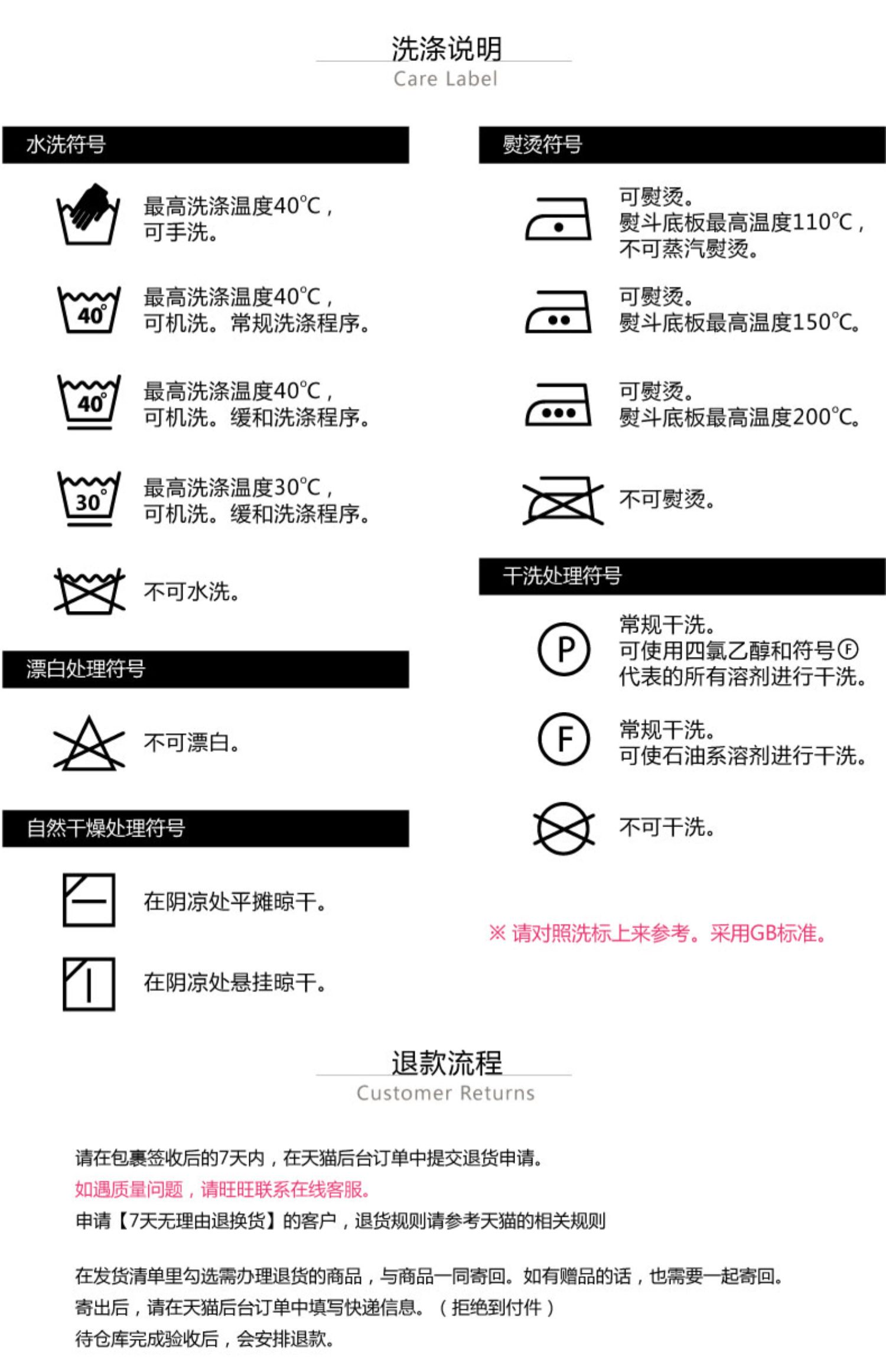 洗涤说明
Care Label

水洗符号

最高洗涤温度40℃，
可手洗。

40°
最高洗涤温度40℃，
可机洗。常规洗涤程序。

40°
最高洗涤温度40℃，
可机洗。缓和洗涤程序。

30°
最高洗涤温度30℃，
可机洗。缓和洗涤程序。

不可水洗。

漂白处理符号

不可漂白。

自然干燥处理符号

在阴凉处平摊晾干。

在阴凉处悬挂晾干。

熨烫符号

可熨烫。
熨斗底板最高温度110℃，
不可蒸汽熨烫。

可熨烫。
熨斗底板最高温度150℃。

可熨烫。
熨斗底板最高温度200℃。

不可熨烫。

干洗处理符号

P
常规干洗。
可使用四氯乙醇和符号Ⓕ
代表的所有溶剂进行干洗。

F
常规干洗。
可使石油系溶剂进行干洗。

不可干洗。

※ 请对照洗标上来参考。采用GB标准。

退款流程
Customer Returns

请在包裹签收后的7天内，在天猫后台订单中提交退货申请。
如遇质量问题，请旺旺联系在线客服。
申请【7天无理由退换货】的客户，退货规则请参考天猫的相关规则

在发货清单里勾选需办理退货的商品，与商品一同寄回。如有赠品的话，也需要一起寄回。
寄出后，请在天猫后台订单中填写快递信息。（拒绝到付件）
待仓库完成验收后，会安排退款。